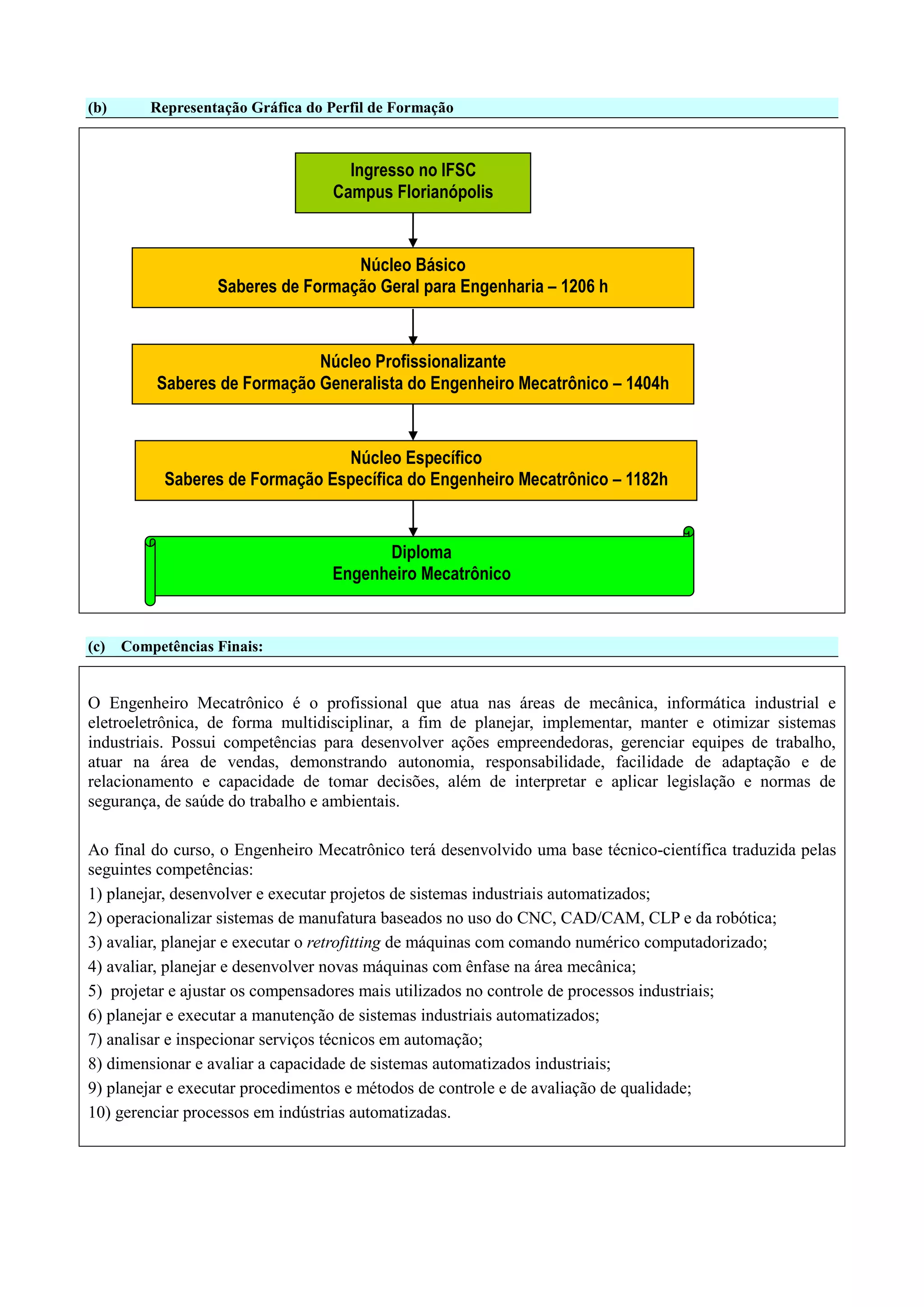 (b) Representação Gráfica do Perfil de Formação

Ingresso no IFSC
Campus Florianópolis

Núcleo Básico
Saberes de Formação Geral para Engenharia – 1206 h

Núcleo Profissionalizante
Saberes de Formação Generalista do Engenheiro Mecatrônico – 1404h

Núcleo Específico
Saberes de Formação Específica do Engenheiro Mecatrônico – 1182h

Diploma
Engenheiro Mecatrônico

(c) Competências Finais:

O Engenheiro Mecatrônico é o profissional que atua nas áreas de mecânica, informática industrial e eletroeletrônica, de forma multidisciplinar, a fim de planejar, implementar, manter e otimizar sistemas industriais. Possui competências para desenvolver ações empreendedoras, gerenciar equipes de trabalho, atuar na área de vendas, demonstrando autonomia, responsabilidade, facilidade de adaptação e de relacionamento e capacidade de tomar decisões, além de interpretar e aplicar legislação e normas de segurança, de saúde do trabalho e ambientais.

Ao final do curso, o Engenheiro Mecatrônico terá desenvolvido uma base técnico-científica traduzida pelas seguintes competências:
1) planejar, desenvolver e executar projetos de sistemas industriais automatizados;
2) operacionalizar sistemas de manufatura baseados no uso do CNC, CAD/CAM, CLP e da robótica;
3) avaliar, planejar e executar o retrofitting de máquinas com comando numérico computadorizado;
4) avaliar, planejar e desenvolver novas máquinas com ênfase na área mecânica;
5) projetar e ajustar os compensadores mais utilizados no controle de processos industriais;
6) planejar e executar a manutenção de sistemas industriais automatizados;
7) analisar e inspecionar serviços técnicos em automação;
8) dimensionar e avaliar a capacidade de sistemas automatizados industriais;
9) planejar e executar procedimentos e métodos de controle e de avaliação de qualidade;
10) gerenciar processos em indústrias automatizadas.